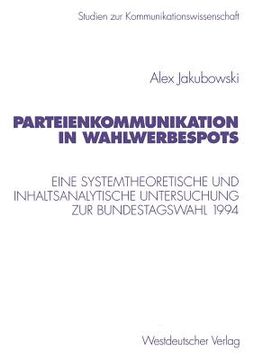 Studien zur Kommunikationswissenschaft

Alex Jakubowski

PARTEIENKOMMUNIKATION IN WAHLWERBESPOTS

EINE SYSTEMTHEORETISCHE UND INHALTSANALYTISCHE UNTERSUCHUNG ZUR BUNDESTAGSWAHL 1994

Westdeutscher Verlag